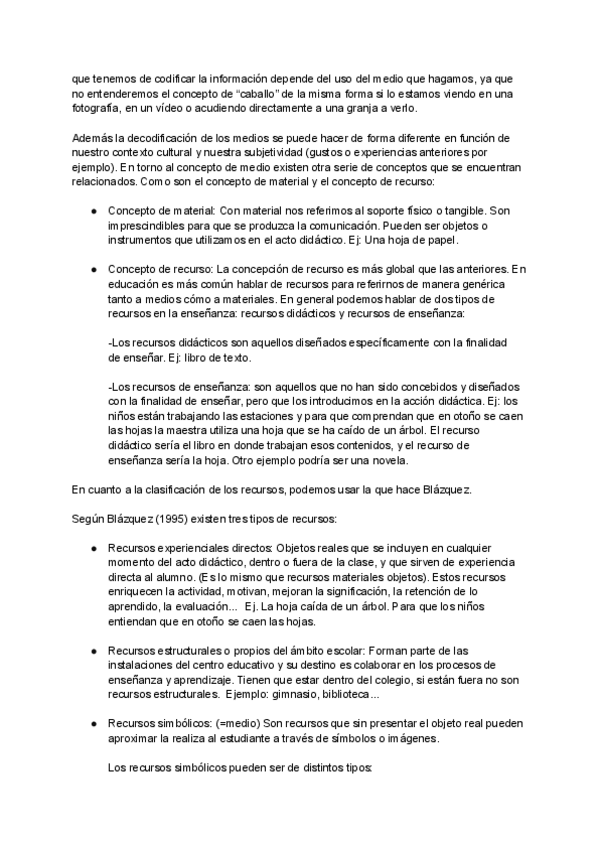 que tenemos de codificar la información depende del uso del medio que hagamos, ya que no entenderemos el concepto de "caballo" de la misma forma si lo estamos viendo en una fotografía, en un vídeo o acudiendo directamente a una granja a verlo.

Además la decodificación de los medios se puede hacer de forma diferente en función de nuestro contexto cultural y nuestra subjetividad (gustos o experiencias anteriores por ejemplo). En torno al concepto de medio existen otra serie de conceptos que se encuentran relacionados. Como son el concepto de material y el concepto de recurso:

● Concepto de material: Con material nos referimos al soporte físico o tangible. Son imprescindibles para que se produzca la comunicación. Pueden ser objetos o instrumentos que utilizamos en el acto didáctico. Ej: Una hoja de papel.

● Concepto de recurso: La concepción de recurso es más global que las anteriores. En educación es más común hablar de recursos para referirnos de manera genérica tanto a medios cómo a materiales. En general podemos hablar de dos tipos de recursos en la enseñanza: recursos didácticos y recursos de enseñanza:

-Los recursos didácticos son aquellos diseñados específicamente con la finalidad de enseñar. Ej: libro de texto.

-Los recursos de enseñanza: son aquellos que no han sido concebidos y diseñados con la finalidad de enseñar, pero que los introducimos en la acción didáctica. Ej: los niños están trabajando las estaciones y para que comprendan que en otoño se caen las hojas la maestra utiliza una hoja que se ha caído de un árbol. El recurso didáctico sería el libro en donde trabajan esos contenidos, y el recurso de enseñanza sería la hoja. Otro ejemplo podría ser una novela.

En cuanto a la clasificación de los recursos, podemos usar la que hace Blázquez.

Según Blázquez (1995) existen tres tipos de recursos:

● Recursos experienciales directos: Objetos reales que se incluyen en cualquier momento del acto didáctico, dentro o fuera de la clase, y que sirven de experiencia directa al alumno. (Es lo mismo que recursos materiales objetos). Estos recursos enriquecen la actividad, motivan, mejoran la significación, la retención de lo aprendido, la evaluación... Ej. La hoja caída de un árbol. Para que los niños entiendan que en otoño se caen las hojas.

● Recursos estructurales o propios del ámbito escolar: Forman parte de las instalaciones del centro educativo y su destino es colaborar en los procesos de enseñanza y aprendizaje. Tienen que estar dentro del colegio, si están fuera no son recursos estructurales. Ejemplo: gimnasio, biblioteca...

● Recursos simbólicos: (=medio) Son recursos que sin presentar el objeto real pueden aproximar la realiza al estudiante a través de símbolos o imágenes.

Los recursos simbólicos pueden ser de distintos tipos: